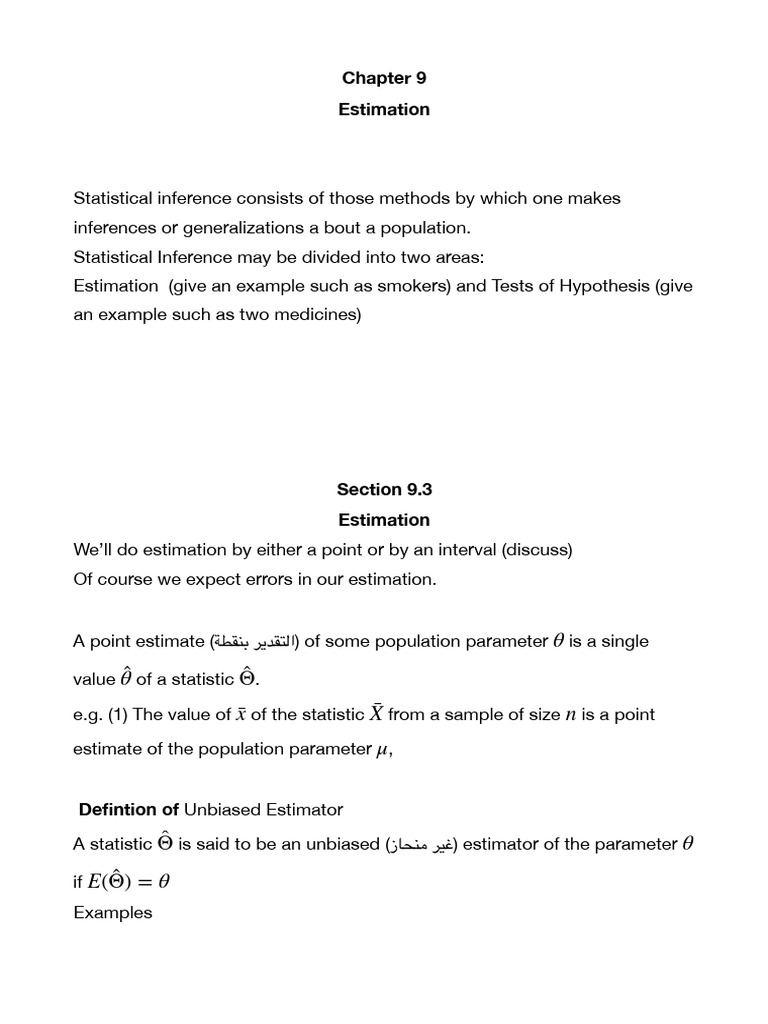 Chapter 9
Estimation

Statistical inference consists of those methods by which one makes inferences or generalizations a bout a population.
Statistical Inference may be divided into two areas:
Estimation (give an example such as smokers) and Tests of Hypothesis (give an example such as two medicines)

Section 9.3
Estimation
We'll do estimation by either a point or by an interval (discuss)
Of course we expect errors in our estimation.

A point estimate (التقدير بنقطة) of some population parameter $\theta$ is a single value $\hat{\theta}$ of a statistic $\hat{\Theta}$.
e.g. (1) The value of $\bar{x}$ of the statistic $\bar{X}$ from a sample of size $n$ is a point estimate of the population parameter $\mu$,

Defintion of Unbiased Estimator
A statistic $\hat{\Theta}$ is said to be an unbiased (غير منحاز) estimator of the parameter $\theta$ if $E(\hat{\Theta}) = \theta$
Examples